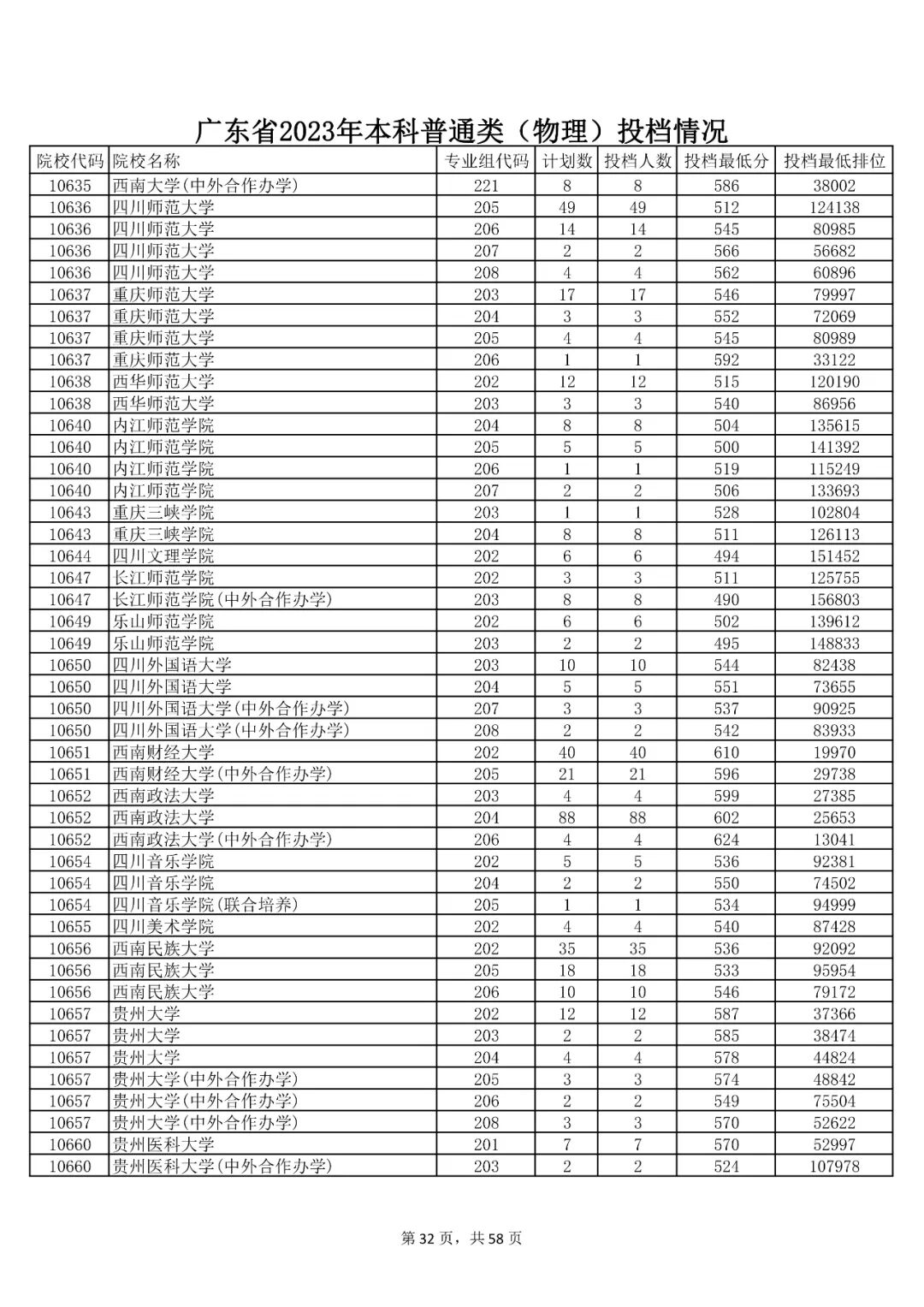 广东省2023年本科普通类（物理）投档情况

| 院校代码 | 院校名称 | 专业组代码 | 计划数 | 投档人数 | 投档最低分 | 投档最低排位 |
|---|---|---|---|---|---|---|
| 10635 | 西南大学(中外合作办学) | 221 | 8 | 8 | 586 | 38002 |
| 10636 | 四川师范大学 | 205 | 49 | 49 | 512 | 124138 |
| 10636 | 四川师范大学 | 206 | 14 | 14 | 545 | 80985 |
| 10636 | 四川师范大学 | 207 | 2 | 2 | 566 | 56682 |
| 10636 | 四川师范大学 | 208 | 4 | 4 | 562 | 60896 |
| 10637 | 重庆师范大学 | 203 | 17 | 17 | 546 | 79997 |
| 10637 | 重庆师范大学 | 204 | 3 | 3 | 552 | 72069 |
| 10637 | 重庆师范大学 | 205 | 4 | 4 | 545 | 80989 |
| 10637 | 重庆师范大学 | 206 | 1 | 1 | 592 | 33122 |
| 10638 | 西华师范大学 | 202 | 12 | 12 | 515 | 120190 |
| 10638 | 西华师范大学 | 203 | 3 | 3 | 540 | 86956 |
| 10640 | 内江师范学院 | 204 | 8 | 8 | 504 | 135615 |
| 10640 | 内江师范学院 | 205 | 5 | 5 | 500 | 141392 |
| 10640 | 内江师范学院 | 206 | 1 | 1 | 519 | 115249 |
| 10640 | 内江师范学院 | 207 | 2 | 2 | 506 | 133693 |
| 10643 | 重庆三峡学院 | 203 | 1 | 1 | 528 | 102804 |
| 10643 | 重庆三峡学院 | 204 | 8 | 8 | 511 | 126113 |
| 10644 | 四川文理学院 | 202 | 6 | 6 | 494 | 151452 |
| 10647 | 长江师范学院 | 202 | 3 | 3 | 511 | 125755 |
| 10647 | 长江师范学院(中外合作办学) | 203 | 8 | 8 | 490 | 156803 |
| 10649 | 乐山师范学院 | 202 | 6 | 6 | 502 | 139612 |
| 10649 | 乐山师范学院 | 203 | 2 | 2 | 495 | 148833 |
| 10650 | 四川外国语大学 | 203 | 10 | 10 | 544 | 82438 |
| 10650 | 四川外国语大学 | 204 | 5 | 5 | 551 | 73655 |
| 10650 | 四川外国语大学(中外合作办学) | 207 | 3 | 3 | 537 | 90925 |
| 10650 | 四川外国语大学(中外合作办学) | 208 | 2 | 2 | 542 | 83933 |
| 10651 | 西南财经大学 | 202 | 40 | 40 | 610 | 19970 |
| 10651 | 西南财经大学(中外合作办学) | 205 | 21 | 21 | 596 | 29738 |
| 10652 | 西南政法大学 | 203 | 4 | 4 | 599 | 27385 |
| 10652 | 西南政法大学 | 204 | 88 | 88 | 602 | 25653 |
| 10652 | 西南政法大学(中外合作办学) | 206 | 4 | 4 | 624 | 13041 |
| 10654 | 四川音乐学院 | 202 | 5 | 5 | 536 | 92381 |
| 10654 | 四川音乐学院 | 204 | 2 | 2 | 550 | 74502 |
| 10654 | 四川音乐学院(联合培养) | 205 | 1 | 1 | 534 | 94999 |
| 10655 | 四川美术学院 | 202 | 4 | 4 | 540 | 87428 |
| 10656 | 西南民族大学 | 202 | 35 | 35 | 536 | 92092 |
| 10656 | 西南民族大学 | 205 | 18 | 18 | 533 | 95954 |
| 10656 | 西南民族大学 | 206 | 10 | 10 | 546 | 79172 |
| 10657 | 贵州大学 | 202 | 12 | 12 | 587 | 37366 |
| 10657 | 贵州大学 | 203 | 2 | 2 | 585 | 38474 |
| 10657 | 贵州大学 | 204 | 4 | 4 | 578 | 44824 |
| 10657 | 贵州大学(中外合作办学) | 205 | 3 | 3 | 574 | 48842 |
| 10657 | 贵州大学(中外合作办学) | 206 | 2 | 2 | 549 | 75504 |
| 10657 | 贵州大学(中外合作办学) | 208 | 3 | 3 | 570 | 52622 |
| 10660 | 贵州医科大学 | 201 | 7 | 7 | 570 | 52997 |
| 10660 | 贵州医科大学(中外合作办学) | 203 | 2 | 2 | 524 | 107978 |

第 32 页，共 58 页